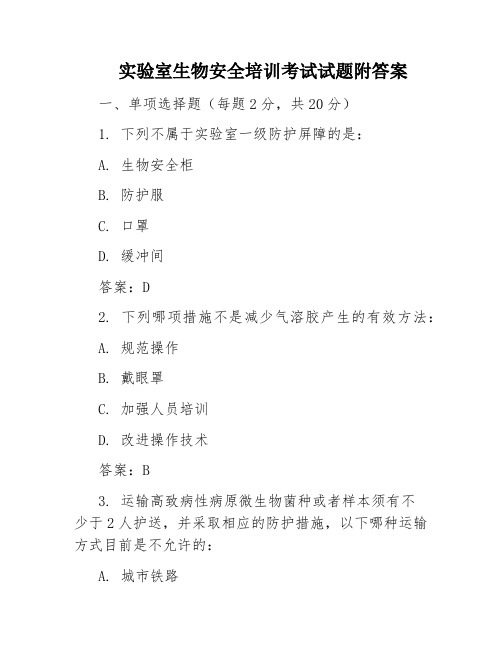 实验室生物安全培训考试试题附答案

一、单项选择题（每题 2 分，共 20 分）

1. 下列不属于实验室一级防护屏障的是：

A. 生物安全柜

B. 防护服

C. 口罩

D. 缓冲间

答案：D

2. 下列哪项措施不是减少气溶胶产生的有效方法：

A. 规范操作

B. 戴眼罩

C. 加强人员培训

D. 改进操作技术

答案：B

3. 运输高致病性病原微生物菌种或者样本须有不少于 2 人护送，并采取相应的防护措施，以下哪种运输方式目前是不允许的：

A. 城市铁路